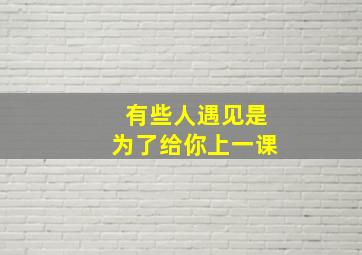 有些人遇见是
为了给你上一课